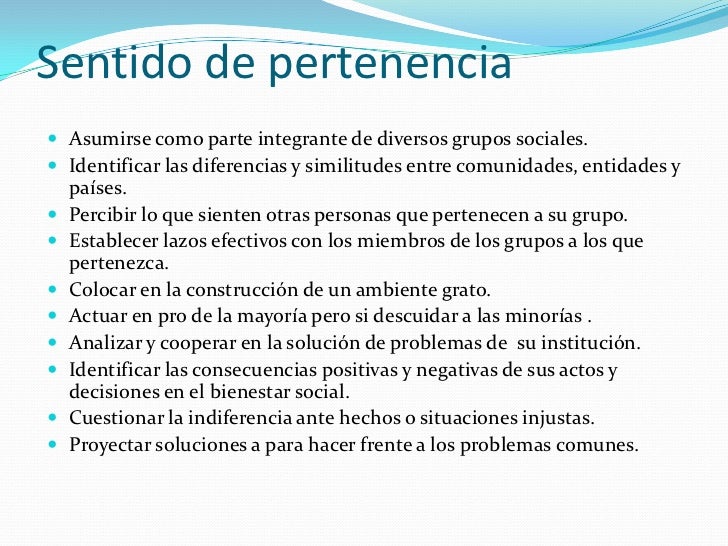 Sentido de pertenencia

- Asumirse como parte integrante de diversos grupos sociales.
- Identificar las diferencias y similitudes entre comunidades, entidades y países.
- Percibir lo que sienten otras personas que pertenecen a su grupo.
- Establecer lazos efectivos con los miembros de los grupos a los que pertenezca.
- Colocar en la construcción de un ambiente grato.
- Actuar en pro de la mayoría pero si descuidar a las minorías .
- Analizar y cooperar en la solución de problemas de su institución.
- Identificar las consecuencias positivas y negativas de sus actos y decisiones en el bienestar social.
- Cuestionar la indiferencia ante hechos o situaciones injustas.
- Proyectar soluciones a para hacer frente a los problemas comunes.